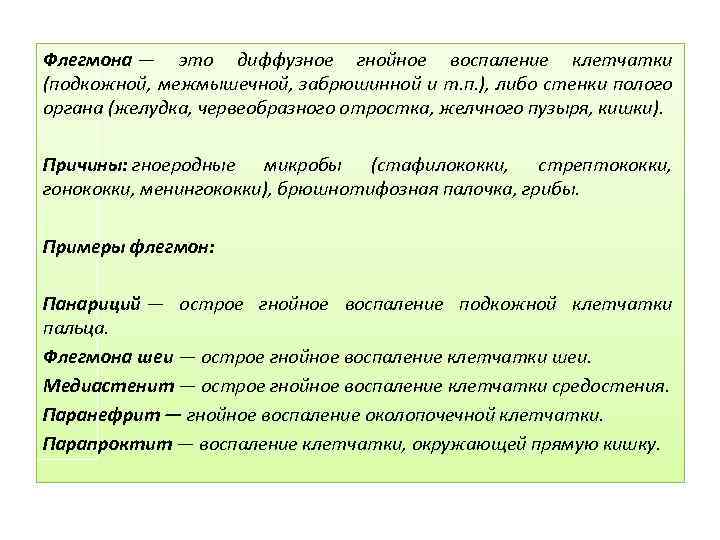 Флегмона — это диффузное гнойное воспаление клетчатки (подкожной, межмышечной, забрюшинной и т.п.), либо стенки полого органа (желудка, червеобразного отростка, желчного пузыря, кишки).

Причины: гноеродные микробы (стафилококки, стрептококки, гонококки, менингококки), брюшнотифозная палочка, грибы.

Примеры флегмон:

Панариций — острое гнойное воспаление подкожной клетчатки пальца.

Флегмона шеи — острое гнойное воспаление клетчатки шеи.

Медиастенит — острое гнойное воспаление клетчатки средостения.

Паранефрит — гнойное воспаление околопочечной клетчатки.

Парапроктит — воспаление клетчатки, окружающей прямую кишку.